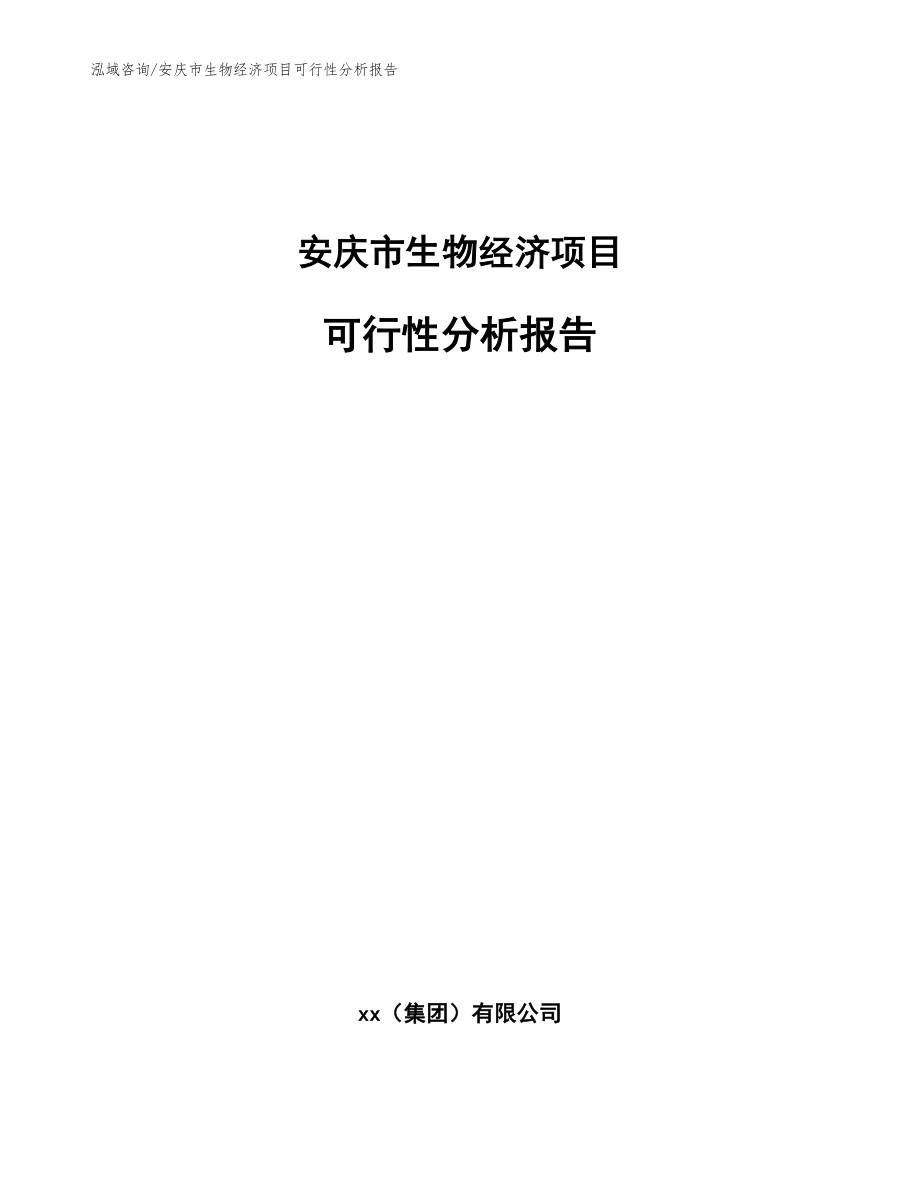 泓域咨询/安庆市生物经济项目可行性分析报告

安庆市生物经济项目

可行性分析报告

xx（集团）有限公司